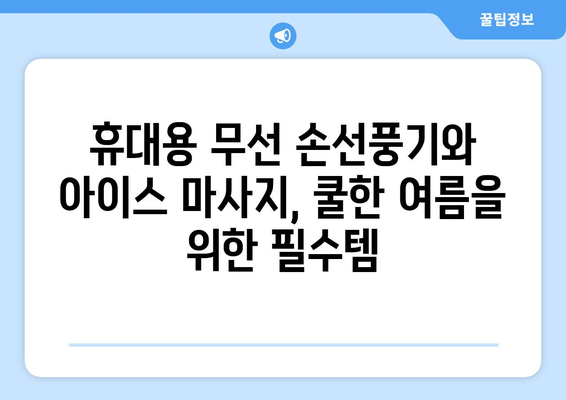 꿀팁정보

휴대용 무선 손선풍기와 아이스 마사지, 쿨한 여름을 위한 필수템